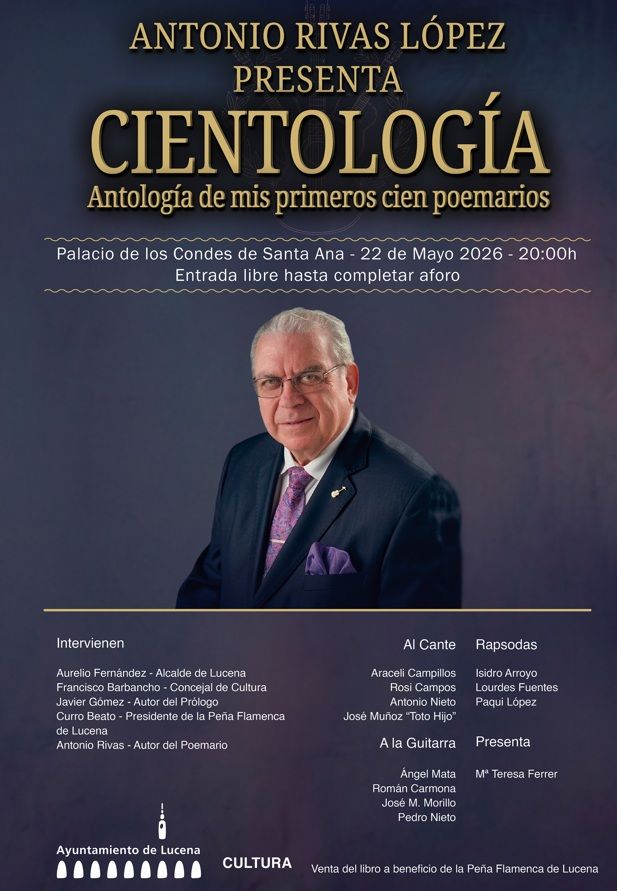 ANTONIO RIVAS LÓPEZ
PRESENTA
CIENTOLOGÍA
Antología de mis primeros cien poemarios

Palacio de los Condes de Santa Ana - 22 de Mayo 2026 - 20:00h
Entrada libre hasta completar aforo

Intervienen

Aurelio Fernández - Alcalde de Lucena
Francisco Barbancho - Concejal de Cultura
Javier Gómez - Autor del Prólogo
Curro Beato - Presidente de la Peña Flamenca de Lucena
Antonio Rivas - Autor del Poemario

Al Cante

Araceli Campillos
Rosi Campos
Antonio Nieto
José Muñoz "Toto Hijo"

A la Guitarra

Ángel Mata
Román Carmona
José M. Morillo
Pedro Nieto

Rapsodas

Isidro Arroyo
Lourdes Fuentes
Paqui López

Presenta

Mª Teresa Ferrer

Ayuntamiento de Lucena

CULTURA

Venta del libro a beneficio de la Peña Flamenca de Lucena